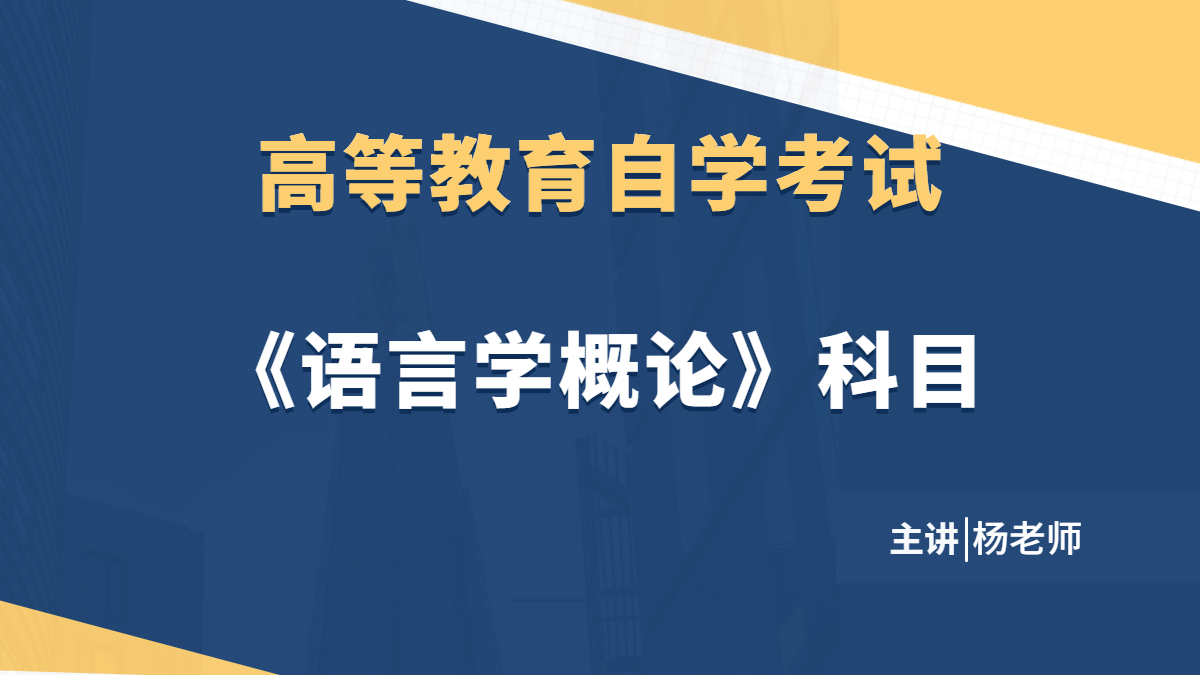 高等教育自学考试

《语言学概论》科目

主讲|杨老师